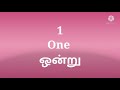 1
One
ஒன்று